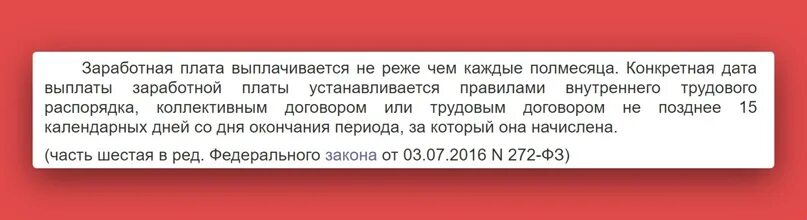 Заработная плата выплачивается не реже чем каждые полмесяца. Конкретная дата выплаты заработной платы устанавливается правилами внутреннего трудового распорядка, коллективным договором или трудовым договором не позднее 15 календарных дней со дня окончания периода, за который она начислена.

(часть шестая в ред. Федерального закона от 03.07.2016 N 272-ФЗ)